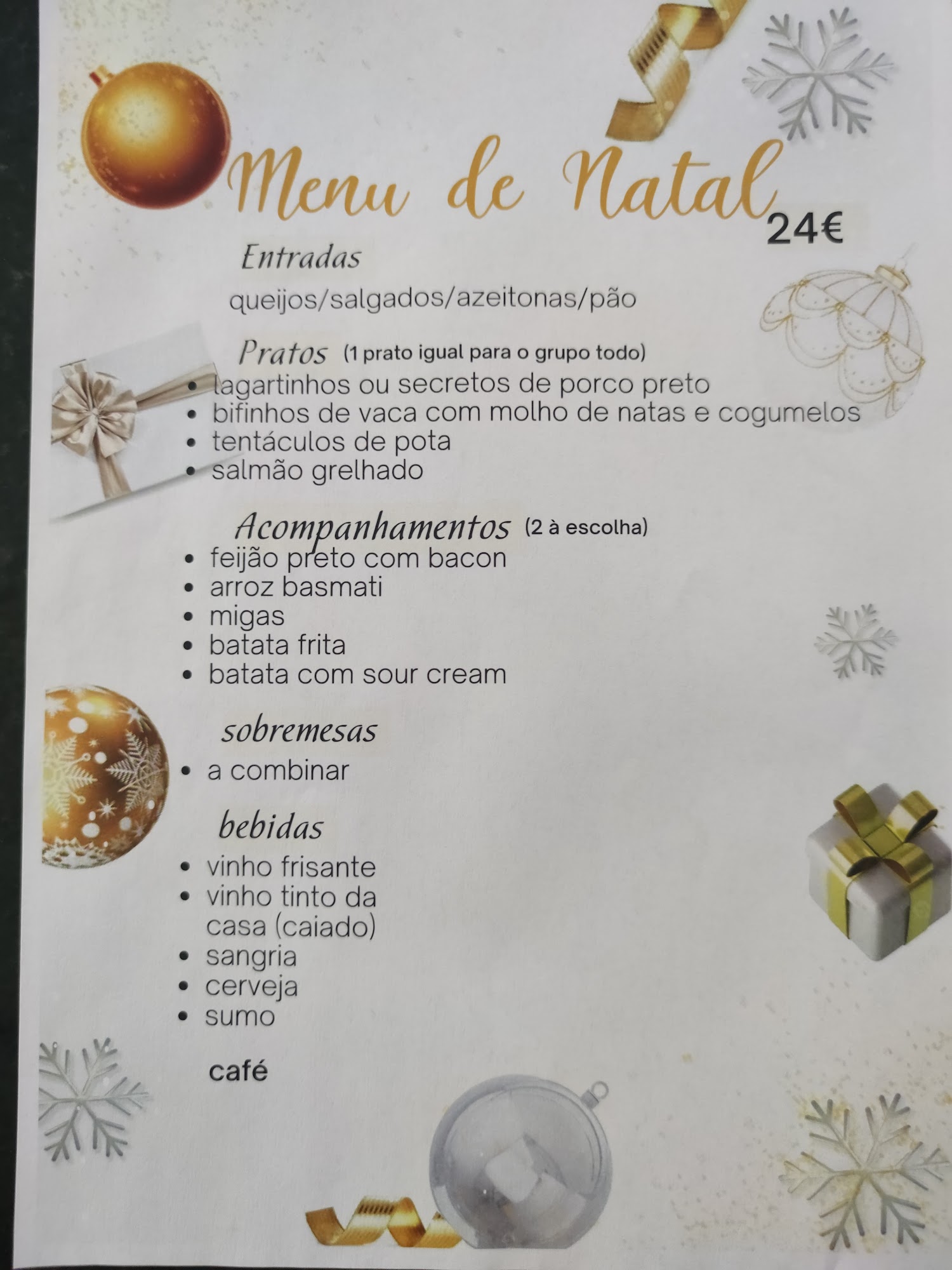 Menu de Natal
24€

Entradas

queijos/salgados/azeitonas/pão

Pratos (1 prato igual para o grupo todo)

• lagartinhos ou secretos de porco preto
• bifinhos de vaca com molho de natas e cogumelos
• tentáculos de pota
• salmão grelhado

Acompanhamentos (2 à escolha)

• feijão preto com bacon
• arroz basmati
• migas
• batata frita
• batata com sour cream

sobremesas

• a combinar

bebidas

• vinho frisante
• vinho tinto da casa (caiado)
• sangria
• cerveja
• sumo

café